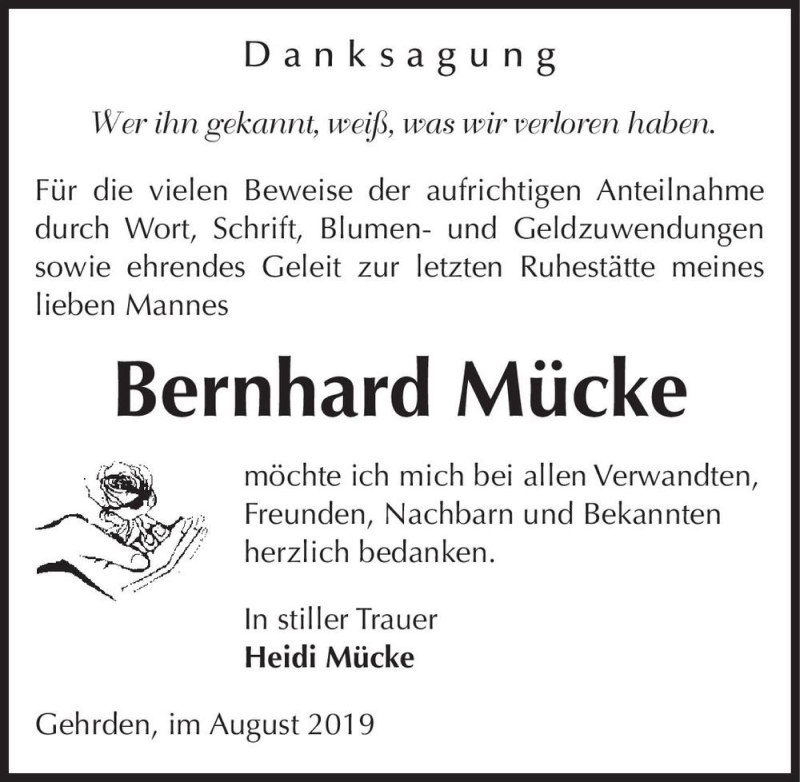 Danksagung

Wer ihn gekannt, weiß, was wir verloren haben.

Für die vielen Beweise der aufrichtigen Anteilnahme durch Wort, Schrift, Blumen- und Geldzuwendungen sowie ehrendes Geleit zur letzten Ruhestätte meines lieben Mannes

Bernhard Mücke

möchte ich mich bei allen Verwandten, Freunden, Nachbarn und Bekannten herzlich bedanken.

In stiller Trauer
Heidi Mücke

Gehrden, im August 2019